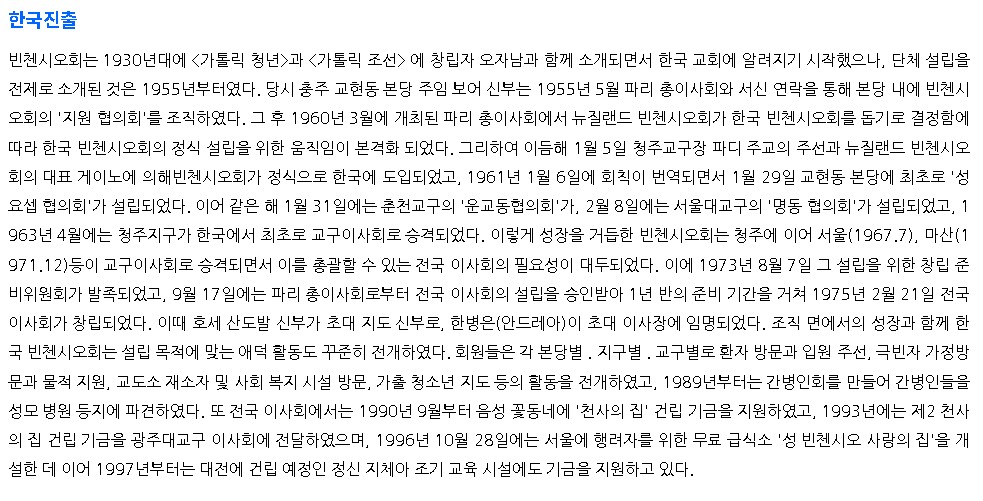 한국진출

빈첸시오회는 1930년대에 <가톨릭 청년>과 <가톨릭 조선> 에 창립자 오자남과 함께 소개되면서 한국 교회에 알려지기 시작했으나, 단체 설립을 전제로 소개된 것은 1955년부터였다. 당시 충주 교현동 본당 주임 보어 신부는 1955년 5월 파리 총이사회와 서신 연락을 통해 본당 내에 빈첸시오회의 '지원 협의회'를 조직하였다. 그 후 1960년 3월에 개최된 파리 총이사회에서 뉴질랜드 빈첸시오회가 한국 빈첸시오회를 돕기로 결정함에 따라 한국 빈첸시오회의 정식 설립을 위한 움직임이 본격화 되었다. 그리하여 이듬해 1월 5일 청주교구장 파디 주교의 주선과 뉴질랜드 빈첸시오회의 대표 게이노에 의해빈첸시오회가 정식으로 한국에 도입되었고, 1961년 1월 6일에 회칙이 번역되면서 1월 29일 교현동 본당에 최초로 '성 요셉 협의회'가 설립되었다. 이어 같은 해 1월 31일에는 춘천교구의 '운교동협의회'가, 2월 8일에는 서울대교구의 '명동 협의회'가 설립되었고, 1963년 4월에는 청주지구가 한국에서 최초로 교구이사회로 승격되었다. 이렇게 성장을 거듭한 빈첸시오회는 청주에 이어 서울(1967.7), 마산(1971.12)등이 교구이사회로 승격되면서 이를 총괄할 수 있는 전국 이사회의 필요성이 대두되었다. 이에 1973년 8월 7일 그 설립을 위한 창립 준비위원회가 발족되었고, 9월 17일에는 파리 총이사회로부터 전국 이사회의 설립을 승인받아 1년 반의 준비 기간을 거쳐 1975년 2월 21일 전국 이사회가 창립되었다. 이때 호세 산도발 신부가 초대 지도 신부로, 한병은(안드레아)이 초대 이사장에 임명되었다. 조직 면에서의 성장과 함께 한국 빈첸시오회는 설립 목적에 맞는 애덕 활동도 꾸준히 전개하였다. 회원들은 각 본당별 . 지구별 . 교구별로 환자 방문과 입원 주선, 극빈자 가정방문과 물적 지원, 교도소 재소자 및 사회 복지 시설 방문, 가출 청소년 지도 등의 활동을 전개하였고, 1989년부터는 간병인회를 만들어 간병인들을 성모 병원 등지에 파견하였다. 또 전국 이사회에서는 1990년 9월부터 음성 꽃동네에 '천사의 집' 건립 기금을 지원하였고, 1993년에는 제2 천사의 집 건립 기금을 광주대교구 이사회에 전달하였으며, 1996년 10월 28일에는 서울에 행려자를 위한 무료 급식소 '성 빈첸시오 사랑의 집'을 개설한 데 이어 1997년부터는 대전에 건립 예정인 정신 지체아 조기 교육 시설에도 기금을 지원하고 있다.